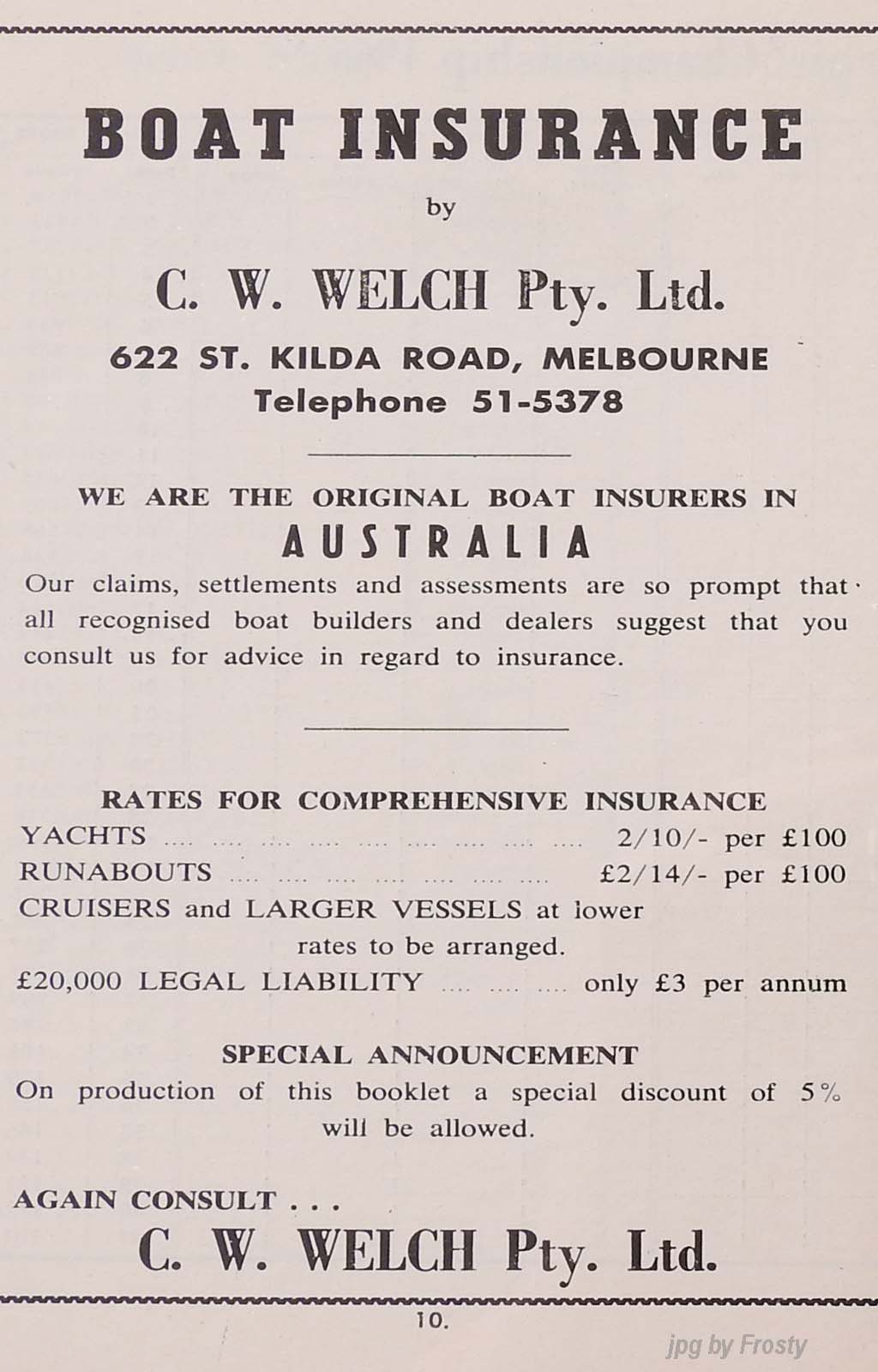 BOAT INSURANCE

by

C. W. WELCH Pty. Ltd.

622 ST. KILDA ROAD, MELBOURNE
Telephone 51-5378

WE ARE THE ORIGINAL BOAT INSURERS IN
AUSTRALIA

Our claims, settlements and assessments are so prompt that all recognised boat builders and dealers suggest that you consult us for advice in regard to insurance.

RATES FOR COMPREHENSIVE INSURANCE
YACHTS .... .... .... .... .... .... .... .... .... 2/10/- per £100
RUNABOUTS .... .... .... .... .... .... .... £2/14/- per £100
CRUISERS and LARGER VESSELS at lower rates to be arranged.
£20,000 LEGAL LIABILITY .... .... .... only £3 per annum

SPECIAL ANNOUNCEMENT
On production of this booklet a special discount of 5% will be allowed.

AGAIN CONSULT . . .
C. W. WELCH Pty. Ltd.

10.

jpg by Frosty